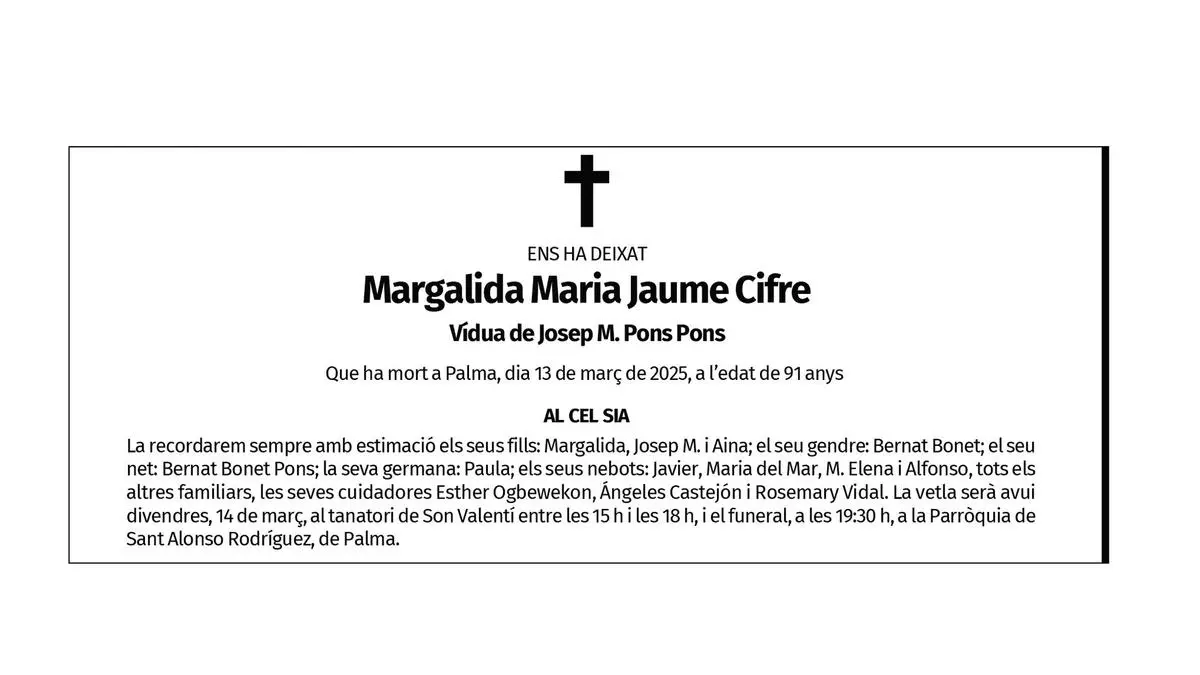 ENS HA DEIXAT

Margalida Maria Jaume Cifre

Vídua de Josep M. Pons Pons

Que ha mort a Palma, dia 13 de març de 2025, a l'edat de 91 anys

AL CEL SIA

La recordarem sempre amb estimació els seus fills: Margalida, Josep M. i Aina; el seu gendre: Bernat Bonet; el seu net: Bernat Bonet Pons; la seva germana: Paula; els seus nebots: Javier, Maria del Mar, M. Elena i Alfonso, tots els altres familiars, les seves cuidadores Esther Ogbewekon, Ángeles Castejón i Rosemary Vidal. La vetla serà avui divendres, 14 de març, al tanatori de Son Valentí entre les 15 h i les 18 h, i el funeral, a les 19:30 h, a la Parròquia de Sant Alonso Rodríguez, de Palma.